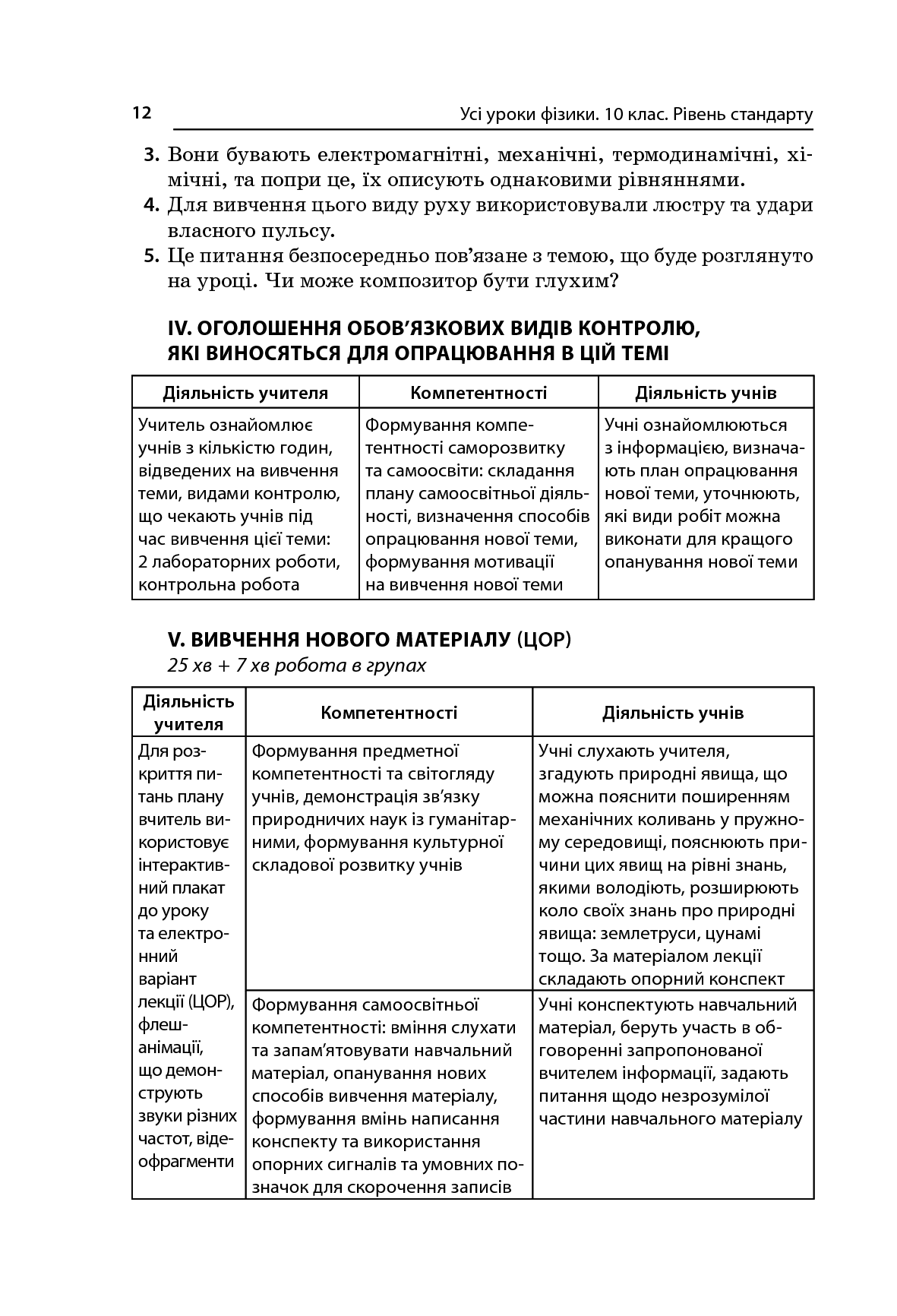 12 Усі уроки фізики. 10 клас. Рівень стандарту

3. Вони бувають електромагнітні, механічні, термодинамічні, хімічні, та попри це, їх описують однаковими рівняннями.
4. Для вивчення цього виду руху використовували люстру та удари власного пульсу.
5. Це питання безпосередньо пов'язане з темою, що буде розглянуто на уроці. Чи може композитор бути глухим?

IV. ОГОЛОШЕННЯ ОБОВ'ЯЗКОВИХ ВИДІВ КОНТРОЛЮ, ЯКІ ВИНОСЯТЬСЯ ДЛЯ ОПРАЦЮВАННЯ В ЦІЙ ТЕМІ

| Діяльність учителя | Компетентності | Діяльність учнів |
|---|---|---|
| Учитель ознайомлює учнів з кількістю годин, відведених на вивчення теми, видами контролю, що чекають учнів під час вивчення цієї теми: 2 лабораторних роботи, контрольна робота | Формування компетентності саморозвитку та самоосвіти: складання плану самоосвітньої діяльності, визначення способів опрацювання нової теми, формування мотивації на вивчення нової теми | Учні ознайомлюються з інформацією, визначають план опрацювання нової теми, уточнюють, які види робіт можна виконати для кращого опанування нової теми |

V. ВИВЧЕННЯ НОВОГО МАТЕРІАЛУ (ЦОР)
25 хв + 7 хв робота в групах

| Діяльність учителя | Компетентності | Діяльність учнів |
|---|---|---|
| Для розкриття питань плану вчитель використовує інтерактивний плакат до уроку та електронний варіант лекції (ЦОР), флеш-анімації, що демонструють звуки різних частот, відеофрагменти | Формування предметної компетентності та світогляду учнів, демонстрація зв'язку природничих наук із гуманітарними, формування культурної складової розвитку учнів | Учні слухають учителя, згадують природні явища, що можна пояснити поширенням механічних коливань у пружному середовищі, пояснюють причини цих явищ на рівні знань, якими володіють, розширюють коло своїх знань про природні явища: землетруси, цунамі тощо. За матеріалом лекції складають опорний конспект |
| | Формування самоосвітньої компетентності: вміння слухати та запам'ятовувати навчальний матеріал, опанування нових способів вивчення матеріалу, формування вмінь написання конспекту та використання опорних сигналів та умовних позначок для скорочення записів | Учні конспектують навчальний матеріал, беруть участь в обговоренні запропонованої вчителем інформації, задають питання щодо незрозумілої частини навчального матеріалу |